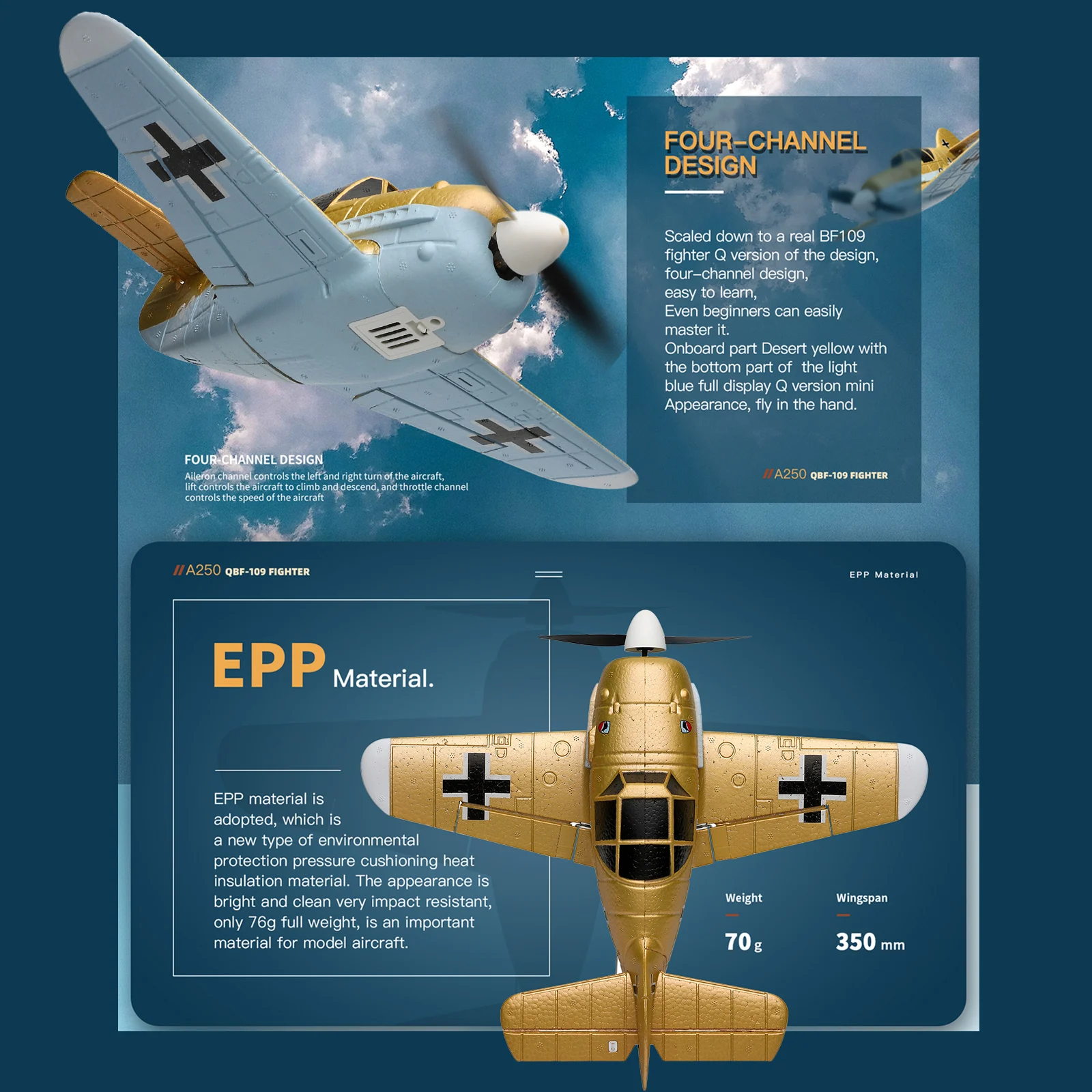 FOUR-CHANNEL DESIGN

Scaled down to a real BF109 fighter Q version of the design, four-channel design, easy to learn, Even beginners can easily master it. Onboard part Desert yellow with the bottom part of  the light blue full display Q version mini Appearance, fly in the hand.

//A250 QBF-109 FIGHTER

FOUR-CHANNEL DESIGN
Aileron channel controls the left and right turn of the aircraft, lift controls the aircraft to climb and descend, and throttle channel controls the speed of the aircraft

//A250 QBF-109 FIGHTER

EPP Material

EPP Material.

EPP material is adopted, which is a new type of environmental protection pressure cushioning heat insulation material. The appearance is bright and clean very impact resistant, only 76g full weight, is an important material for model aircraft.

Weight
70 g

Wingspan
350 mm